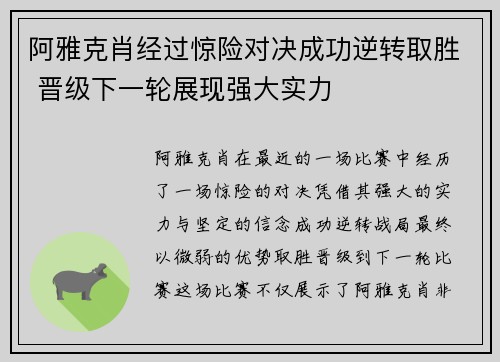 阿雅克肖经过惊险对决成功逆转取胜 晋级下一轮展现强大实力

阿雅克肖在最近的一场比赛中经历了一场惊险的对决凭借其强大的实力与坚定的信念成功逆转战局最终以微弱的优势取胜晋级到下一轮比赛这场比赛不仅展示了阿雅克肖非